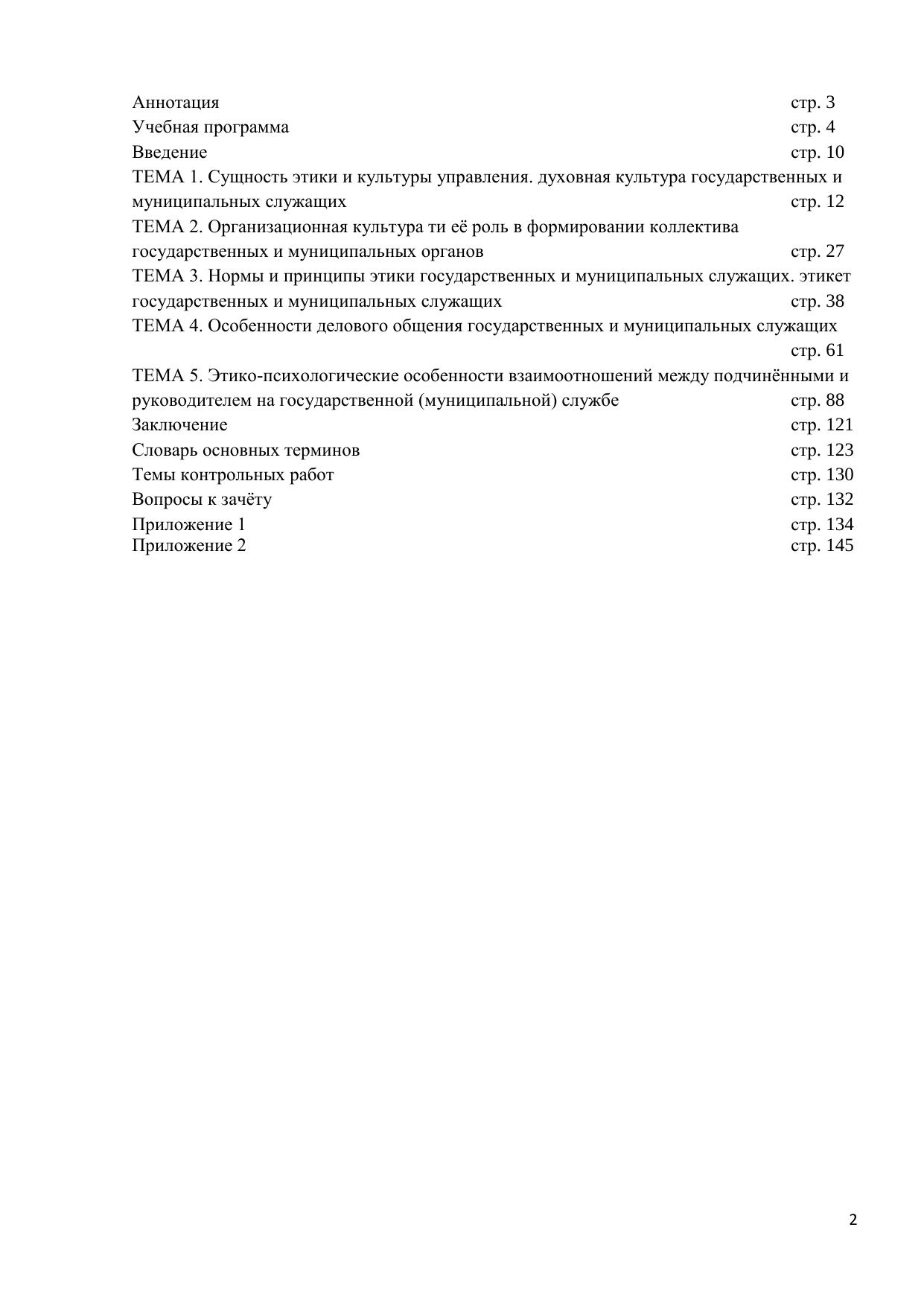 Аннотация стр. 3
Учебная программа стр. 4
Введение стр. 10
ТЕМА 1. Сущность этики и культуры управления. духовная культура государственных и муниципальных служащих стр. 12
ТЕМА 2. Организационная культура ти её роль в формировании коллектива государственных и муниципальных органов стр. 27
ТЕМА 3. Нормы и принципы этики государственных и муниципальных служащих. этикет государственных и муниципальных служащих стр. 38
ТЕМА 4. Особенности делового общения государственных и муниципальных служащих стр. 61
ТЕМА 5. Этико-психологические особенности взаимоотношений между подчинёнными и руководителем на государственной (муниципальной) службе стр. 88
Заключение стр. 121
Словарь основных терминов стр. 123
Темы контрольных работ стр. 130
Вопросы к зачёту стр. 132
Приложение 1 стр. 134
Приложение 2 стр. 145

2